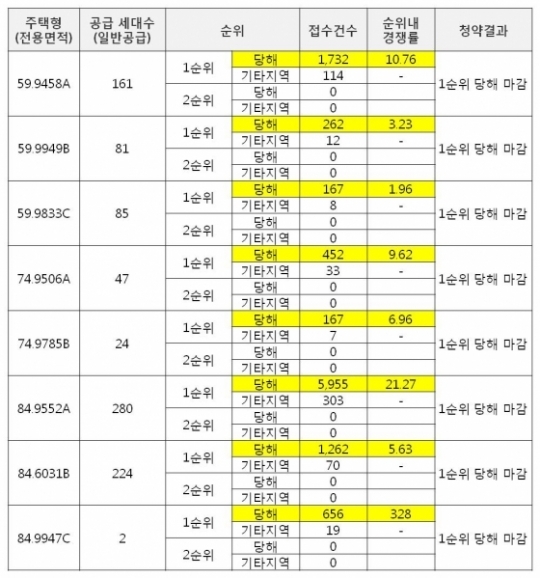 | 주택형 (전용면적) | 공급 세대수 (일반공급) | 순위 | | 접수건수 | 순위내 경쟁률 | 청약결과 |
|---|---|---|---|---|---|---|
| 59.9458A | 161 | 1순위 | 당해 | 1,732 | 10.76 | 1순위 당해 마감 |
| | | | 기타지역 | 114 | - | |
| | | 2순위 | 당해 | 0 | | |
| | | | 기타지역 | 0 | | |
| 59.9949B | 81 | 1순위 | 당해 | 262 | 3.23 | 1순위 당해 마감 |
| | | | 기타지역 | 12 | - | |
| | | 2순위 | 당해 | 0 | | |
| | | | 기타지역 | 0 | | |
| 59.9833C | 85 | 1순위 | 당해 | 167 | 1.96 | 1순위 당해 마감 |
| | | | 기타지역 | 8 | - | |
| | | 2순위 | 당해 | 0 | | |
| | | | 기타지역 | 0 | | |
| 74.9506A | 47 | 1순위 | 당해 | 452 | 9.62 | 1순위 당해 마감 |
| | | | 기타지역 | 33 | - | |
| | | 2순위 | 당해 | 0 | | |
| | | | 기타지역 | 0 | | |
| 74.9785B | 24 | 1순위 | 당해 | 167 | 6.96 | 1순위 당해 마감 |
| | | | 기타지역 | 7 | - | |
| | | 2순위 | 당해 | 0 | | |
| | | | 기타지역 | 0 | | |
| 84.9552A | 280 | 1순위 | 당해 | 5,955 | 21.27 | 1순위 당해 마감 |
| | | | 기타지역 | 303 | - | |
| | | 2순위 | 당해 | 0 | | |
| | | | 기타지역 | 0 | | |
| 84.6031B | 224 | 1순위 | 당해 | 1,262 | 5.63 | 1순위 당해 마감 |
| | | | 기타지역 | 70 | - | |
| | | 2순위 | 당해 | 0 | | |
| | | | 기타지역 | 0 | | |
| 84.9947C | 2 | 1순위 | 당해 | 656 | 328 | 1순위 당해 마감 |
| | | | 기타지역 | 19 | - | |
| | | 2순위 | 당해 | 0 | | |
| | | | 기타지역 | 0 | | |